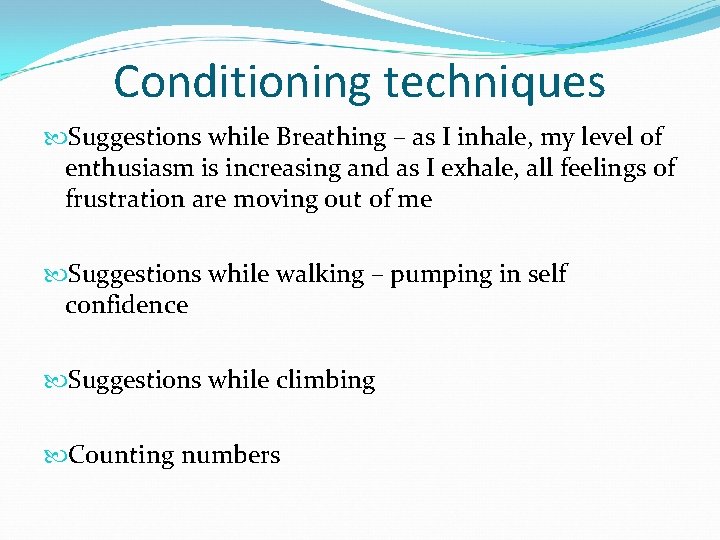 Conditioning techniques

Suggestions while Breathing – as I inhale, my level of enthusiasm is increasing and as I exhale, all feelings of frustration are moving out of me

Suggestions while walking – pumping in self confidence

Suggestions while climbing

Counting numbers